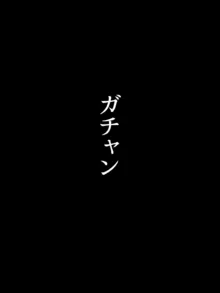 ガチャン